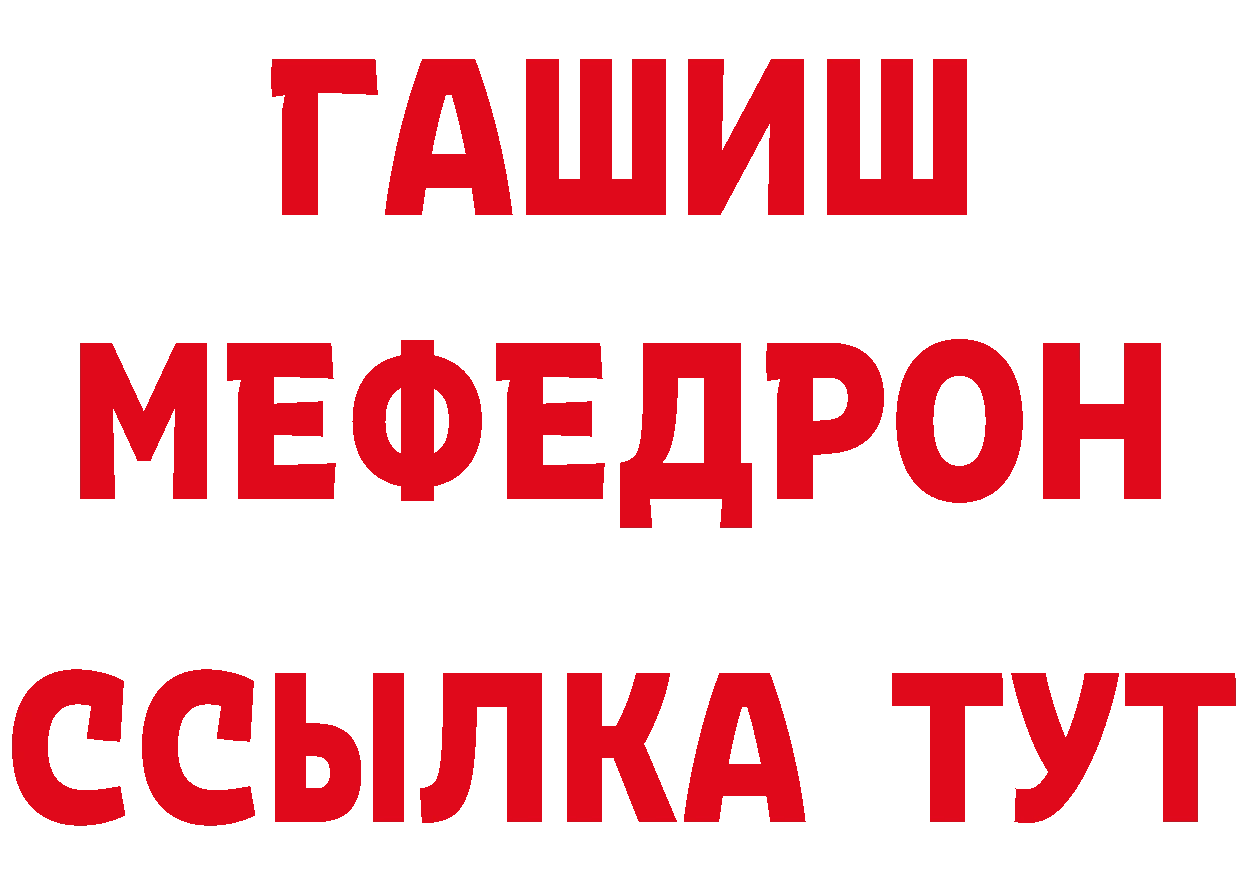 ГАШИШ
МЕФЕДРОН
ССЫЛКА ТУТ